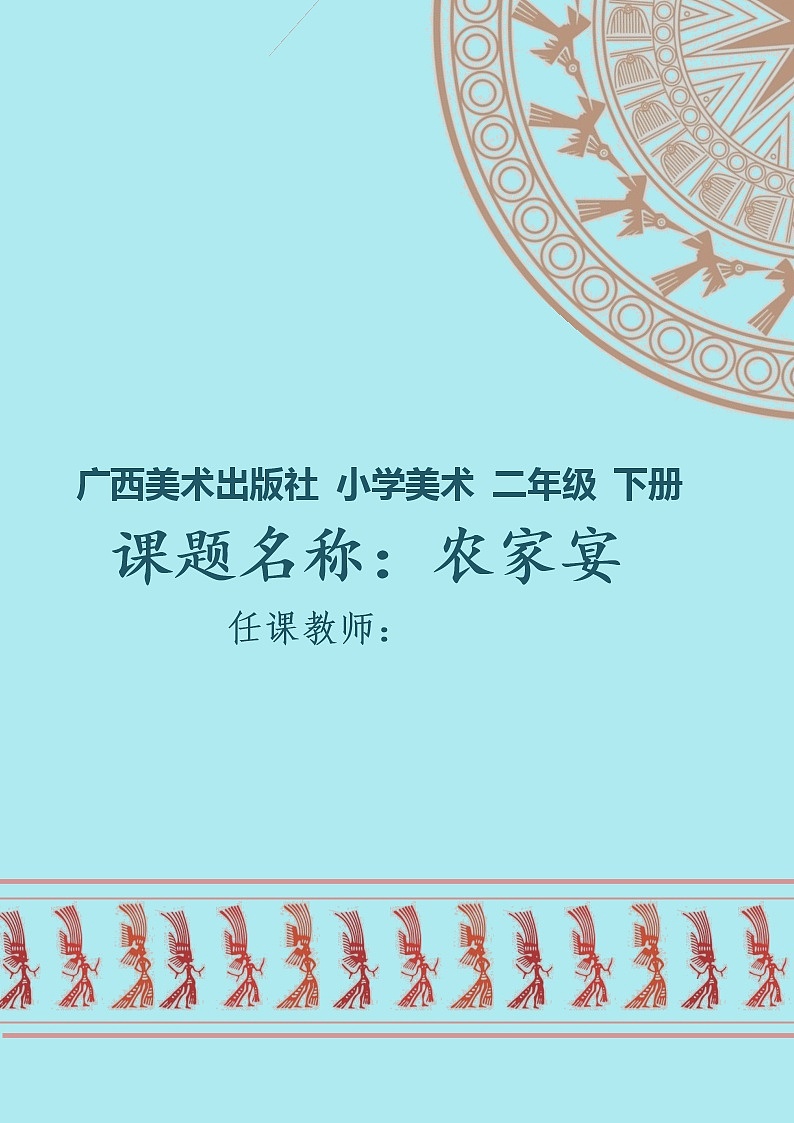 广西美术出版社 小学美术 二年级 下册

课题名称：农家宴

任课教师：